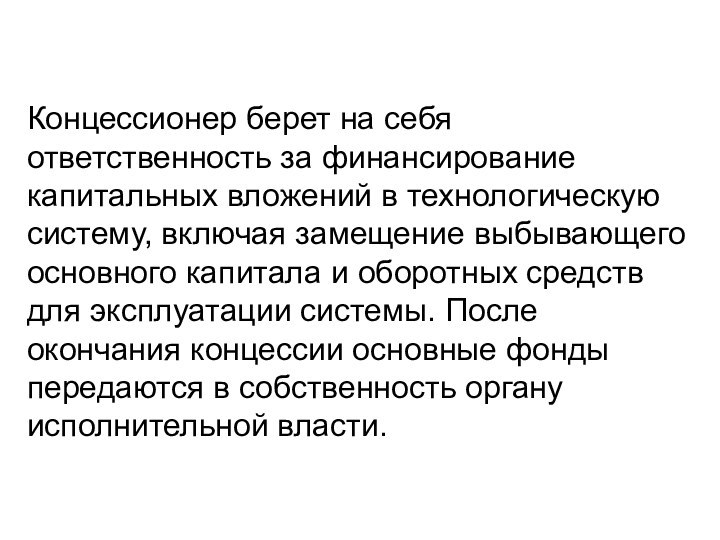 Концессионер берет на себя ответственность за финансирование капитальных вложений в технологическую систему, включая замещение выбывающего основного капитала и оборотных средств для эксплуатации системы. После окончания концессии основные фонды передаются в собственность органу исполнительной власти.